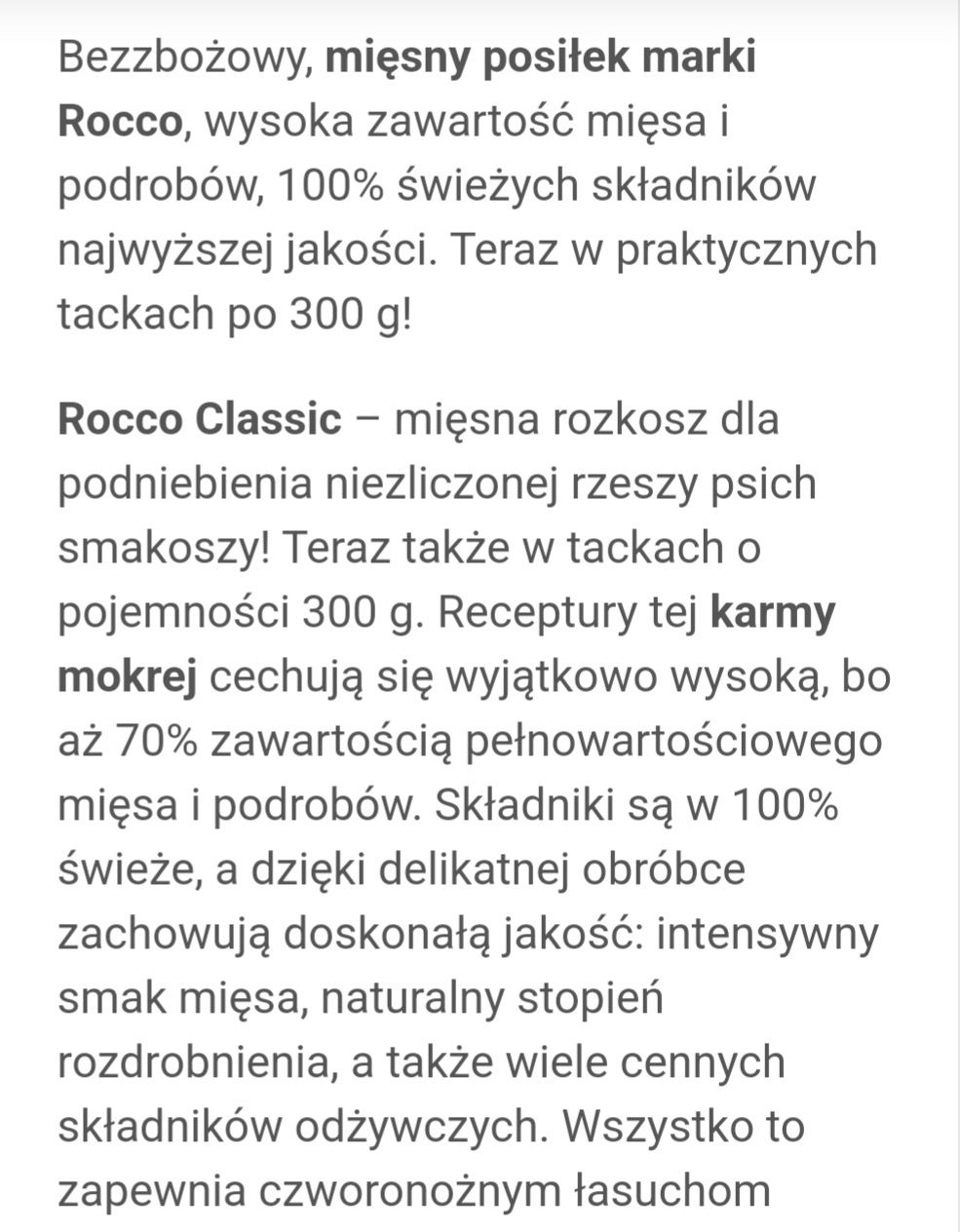 Bezzbożowy, mięsny posiłek marki Rocco, wysoka zawartość mięsa i podrobów, 100% świeżych składników najwyższej jakości. Teraz w praktycznych tackach po 300 g!

Rocco Classic – mięsna rozkosz dla podniebienia niezliczonej rzeszy psich smakoszy! Teraz także w tackach o pojemności 300 g. Receptury tej karmy mokrej cechują się wyjątkowo wysoką, bo aż 70% zawartością pełnowartościowego mięsa i podrobów. Składniki są w 100% świeże, a dzięki delikatnej obróbce zachowują doskonałą jakość: intensywny smak mięsa, naturalny stopień rozdrobnienia, a także wiele cennych składników odżywczych. Wszystko to zapewnia czworonożnym łasuchom